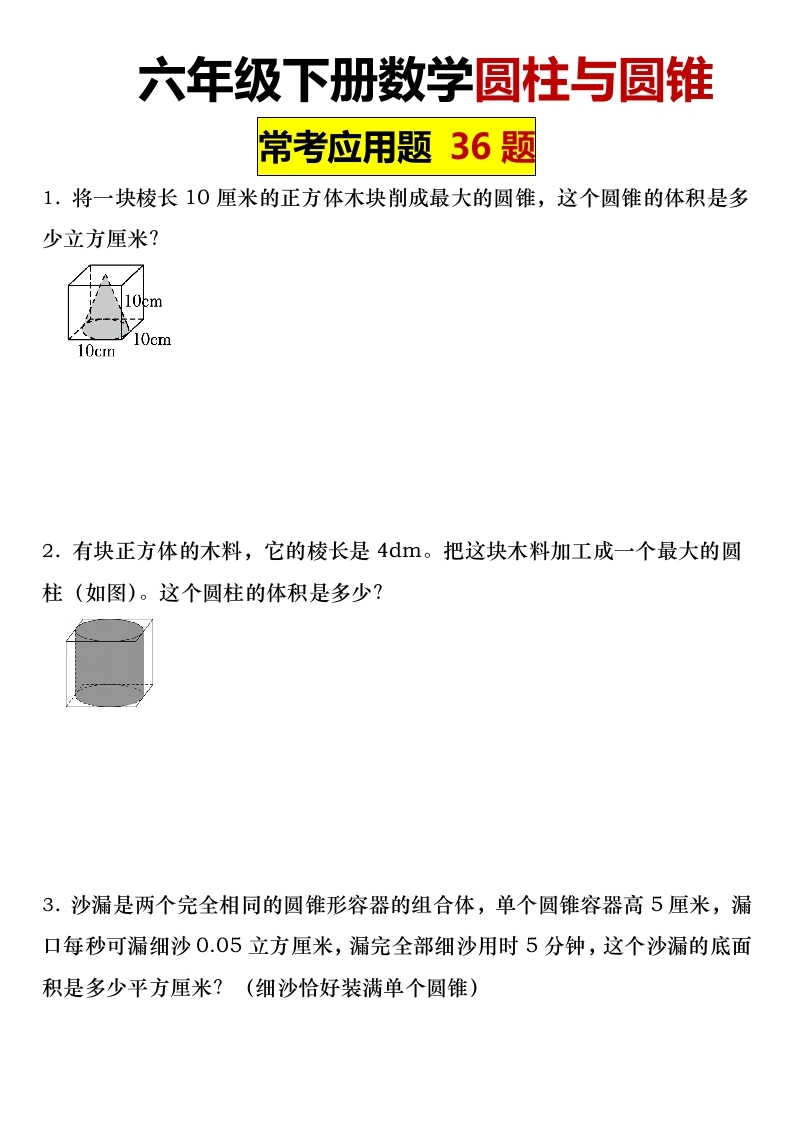 六年级下册数学圆柱与圆锥

常考应用题 36 题

1．将一块棱长 10 厘米的正方体木块削成最大的圆锥，这个圆锥的体积是多少立方厘米？

10cm
10cm
10cm

2．有块正方体的木料，它的棱长是 4dm。把这块木料加工成一个最大的圆柱（如图）。这个圆柱的体积是多少？

3．沙漏是两个完全相同的圆锥形容器的组合体，单个圆锥容器高 5 厘米，漏口每秒可漏细沙 0.05 立方厘米，漏完全部细沙用时 5 分钟，这个沙漏的底面积是多少平方厘米？（细沙恰好装满单个圆锥）